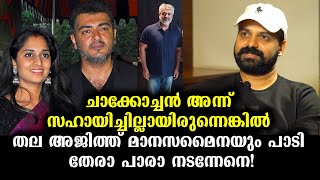 ചാക്കോച്ചൻ അന്ന്
സഹായിച്ചില്ലായിരുന്നെങ്കിൽ
തല അജിത്ത് മാനസമൈനയും പാടി
തേരാ പാരാ നടന്നേനെ!